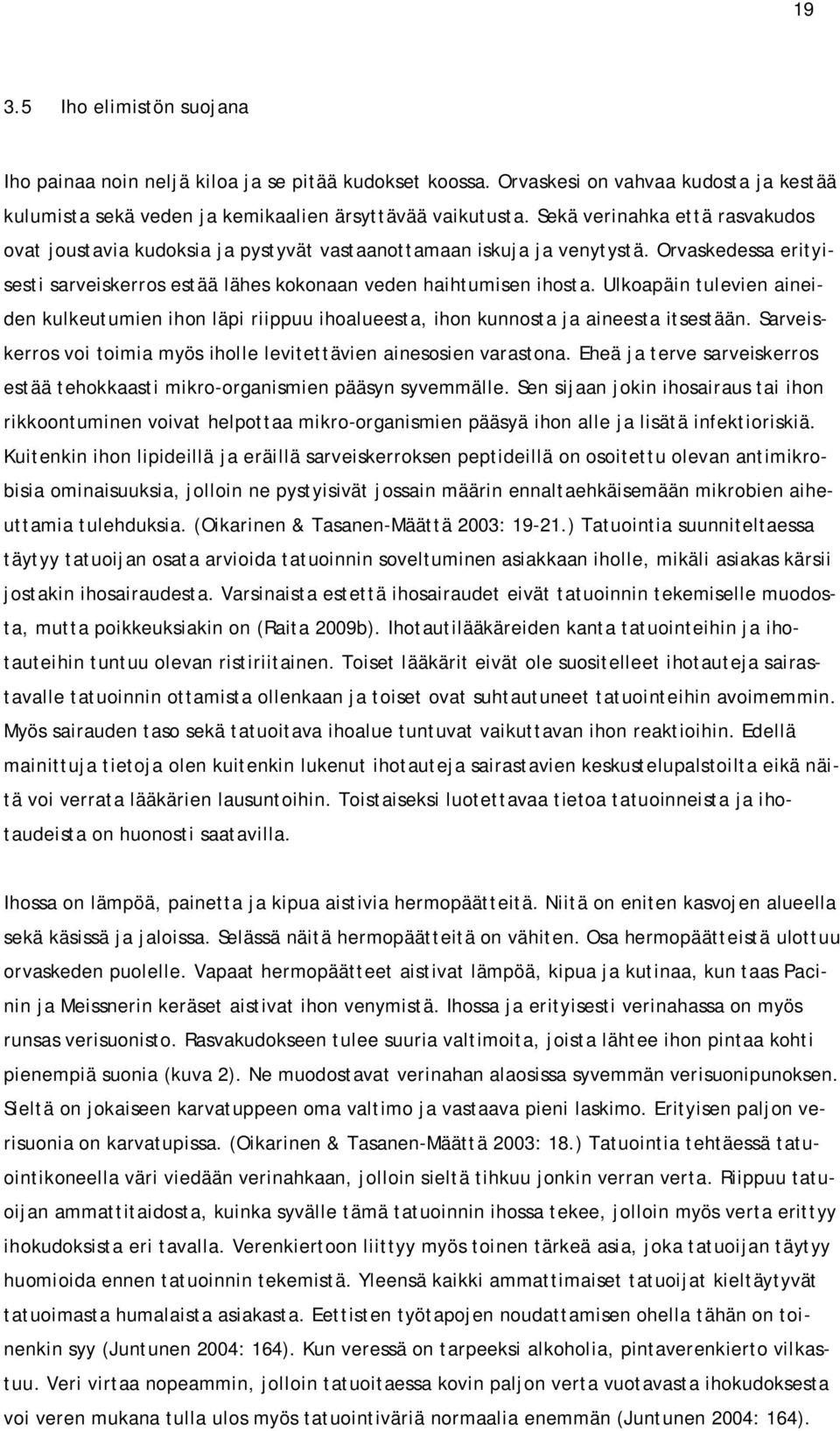 19

3.5 Iho elimistön suojana

Iho painaa noin neljä kiloa ja se pitää kudokset koossa. Orvaskesi on vahvaa kudosta ja kestää kulumista sekä veden ja kemikaalien ärsyttävää vaikutusta. Sekä verinahka että rasvakudos ovat joustavia kudoksia ja pystyvät vastaanottamaan iskuja ja venytystä. Orvaskedessa erityisesti sarveiskerros estää lähes kokonaan veden haihtumisen ihosta. Ulkoapäin tulevien aineiden kulkeutumien ihon läpi riippuu ihoalueesta, ihon kunnosta ja aineesta itsestään. Sarveiskerros voi toimia myös iholle levitettävien ainesosien varastona. Eheä ja terve sarveiskerros estää tehokkaasti mikro-organismien pääsyn syvemmälle. Sen sijaan jokin ihosairaus tai ihon rikkoontuminen voivat helpottaa mikro-organismien pääsyä ihon alle ja lisätä infektioriskiä. Kuitenkin ihon lipideillä ja eräillä sarveiskerroksen peptideillä on osoitettu olevan antimikrobisia ominaisuuksia, jolloin ne pystyisivät jossain määrin ennaltaehkäisemään mikrobien aiheuttamia tulehduksia. (Oikarinen & Tasanen-Määttä 2003: 19-21.) Tatuointia suunniteltaessa täytyy tatuoijan osata arvioida tatuoinnin soveltuminen asiakkaan iholle, mikäli asiakas kärsii jostakin ihosairaudesta. Varsinaista estettä ihosairaudet eivät tatuoinnin tekemiselle muodosta, mutta poikkeuksiakin on (Raita 2009b). Ihotautilääkäreiden kanta tatuointeihin ja ihotauteihin tuntuu olevan ristiriitainen. Toiset lääkärit eivät ole suositelleet ihotauteja sairastavalle tatuoinnin ottamista ollenkaan ja toiset ovat suhtautuneet tatuointeihin avoimemmin. Myös sairauden taso sekä tatuoitava ihoalue tuntuvat vaikuttavan ihon reaktioihin. Edellä mainittuja tietoja olen kuitenkin lukenut ihotauteja sairastavien keskustelupalstoilta eikä näitä voi verrata lääkärien lausuntoihin. Toistaiseksi luotettavaa tietoa tatuoinneista ja ihotaudeista on huonosti saatavilla.

Ihossa on lämpöä, painetta ja kipua aistivia hermopäätteitä. Niitä on eniten kasvojen alueella sekä käsissä ja jaloissa. Selässä näitä hermopäätteitä on vähiten. Osa hermopäätteistä ulottuu orvaskeden puolelle. Vapaat hermopäätteet aistivat lämpöä, kipua ja kutinaa, kun taas Pacinin ja Meissnerin keräset aistivat ihon venymistä. Ihossa ja erityisesti verinahassa on myös runsas verisuonisto. Rasvakudokseen tulee suuria valtimoita, joista lähtee ihon pintaa kohti pienempiä suonia (kuva 2). Ne muodostavat verinahan alaosissa syvemmän verisuonipunoksen. Sieltä on jokaiseen karvatuppeen oma valtimo ja vastaava pieni laskimo. Erityisen paljon verisuonia on karvatupissa. (Oikarinen & Tasanen-Määttä 2003: 18.) Tatuointia tehtäessä tatuointikoneella väri viedään verinahkaan, jolloin sieltä tihkuu jonkin verran verta. Riippuu tatuoijan ammattitaidosta, kuinka syvälle tämä tatuoinnin ihossa tekee, jolloin myös verta erittyy ihokudoksista eri tavalla. Verenkiertoon liittyy myös toinen tärkeä asia, joka tatuoijan täytyy huomioida ennen tatuoinnin tekemistä. Yleensä kaikki ammattimaiset tatuoijat kieltäytyvät tatuoimasta humalaista asiakasta. Eettisten työtapojen noudattamisen ohella tähän on toinenkin syy (Juntunen 2004: 164). Kun veressä on tarpeeksi alkoholia, pintaverenkierto vilkastuu. Veri virtaa nopeammin, jolloin tatuoitaessa kovin paljon verta vuotavasta ihokudoksesta voi veren mukana tulla ulos myös tatuointiväriä normaalia enemmän (Juntunen 2004: 164).